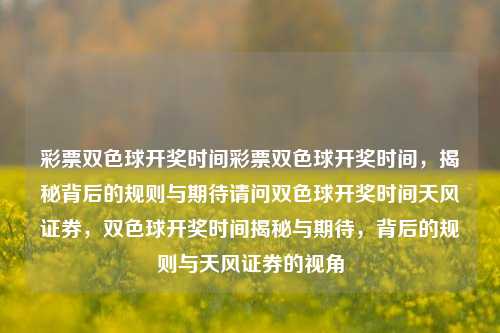 彩票双色球开奖时间彩票双色球开奖时间，揭秘背后的规则与期待请问双色球开奖时间天风证券，双色球开奖时间揭秘与期待，背后的规则与天风证券的视角